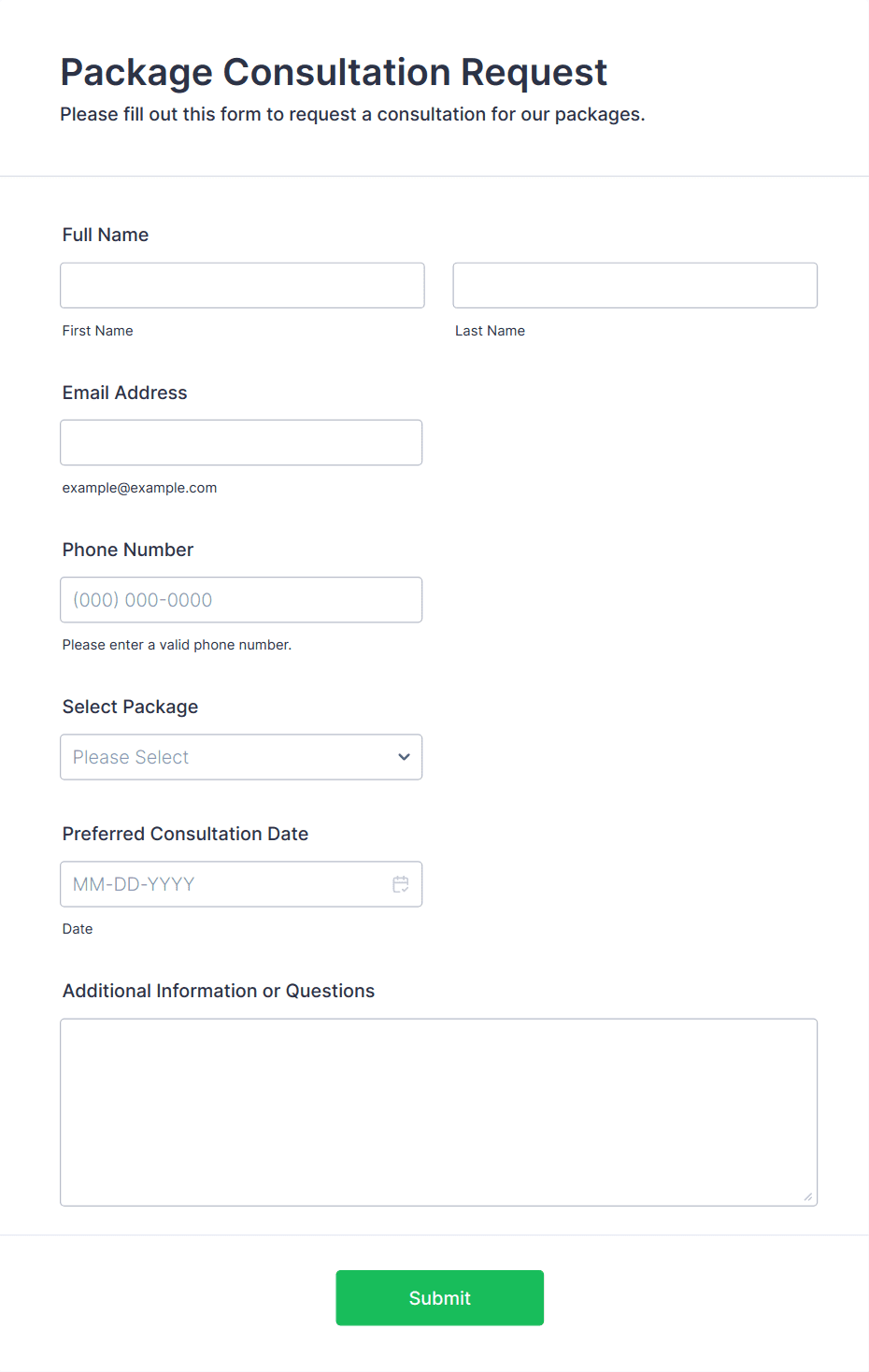 Package Consultation Request
Please fill out this form to request a consultation for our packages.

Full Name

First Name

Last Name

Email Address

example@example.com

Phone Number

(000) 000-0000

Please enter a valid phone number.

Select Package

Please Select

Preferred Consultation Date

MM-DD-YYYY

Date

Additional Information or Questions

Submit